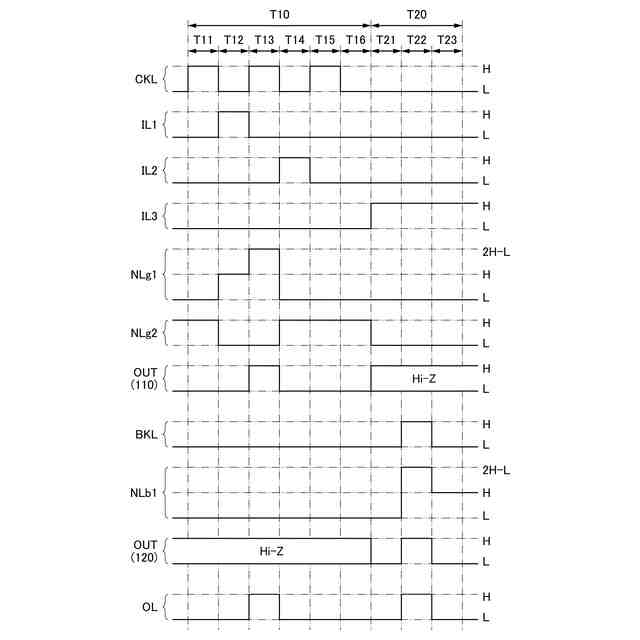 T10
T20
T11 T12 T13 T14 T15 T16 T21 T22 T23

CKL
H
L

IL1
H
L

IL2
H
L

IL3
H
L

NLg1
2H-L
H
L

NLg2
H
L

OUT (110)
Hi-Z
H
L

BKL
H
L

NLb1
2H-L
H
L

OUT (120)
Hi-Z
H
L

OL
H
L